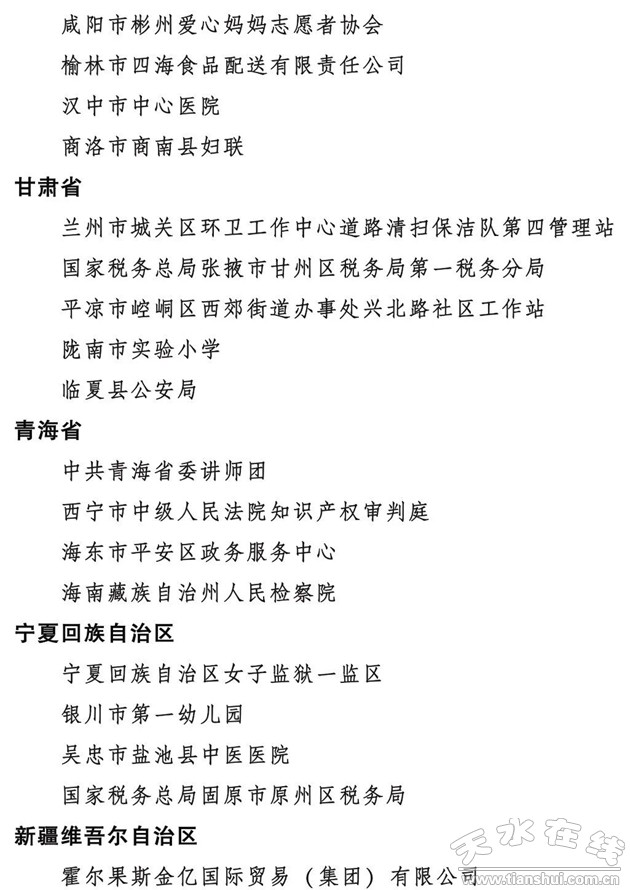 咸阳市彬州爱心妈妈志愿者协会
榆林市四海食品配送有限责任公司
汉中市中心医院
商洛市商南县妇联
甘肃省
兰州市城关区环卫工作中心道路清扫保洁队第四管理站
国家税务总局张掖市甘州区税务局第一税务分局
平凉市崆峒区西郊街道办事处兴北路社区工作站
陇南市实验小学
临夏县公安局
青海省
中共青海省委讲师团
西宁市中级人民法院知识产权审判庭
海东市平安区政务服务中心
海南藏族自治州人民检察院
宁夏回族自治区
宁夏回族自治区女子监狱一监区
银川市第一幼儿园
吴忠市盐池县中医医院
国家税务总局固原市原州区税务局
新疆维吾尔自治区
霍尔果斯金亿国际贸易（集团）有限公司
天水在线
www.tianshui.com.cn